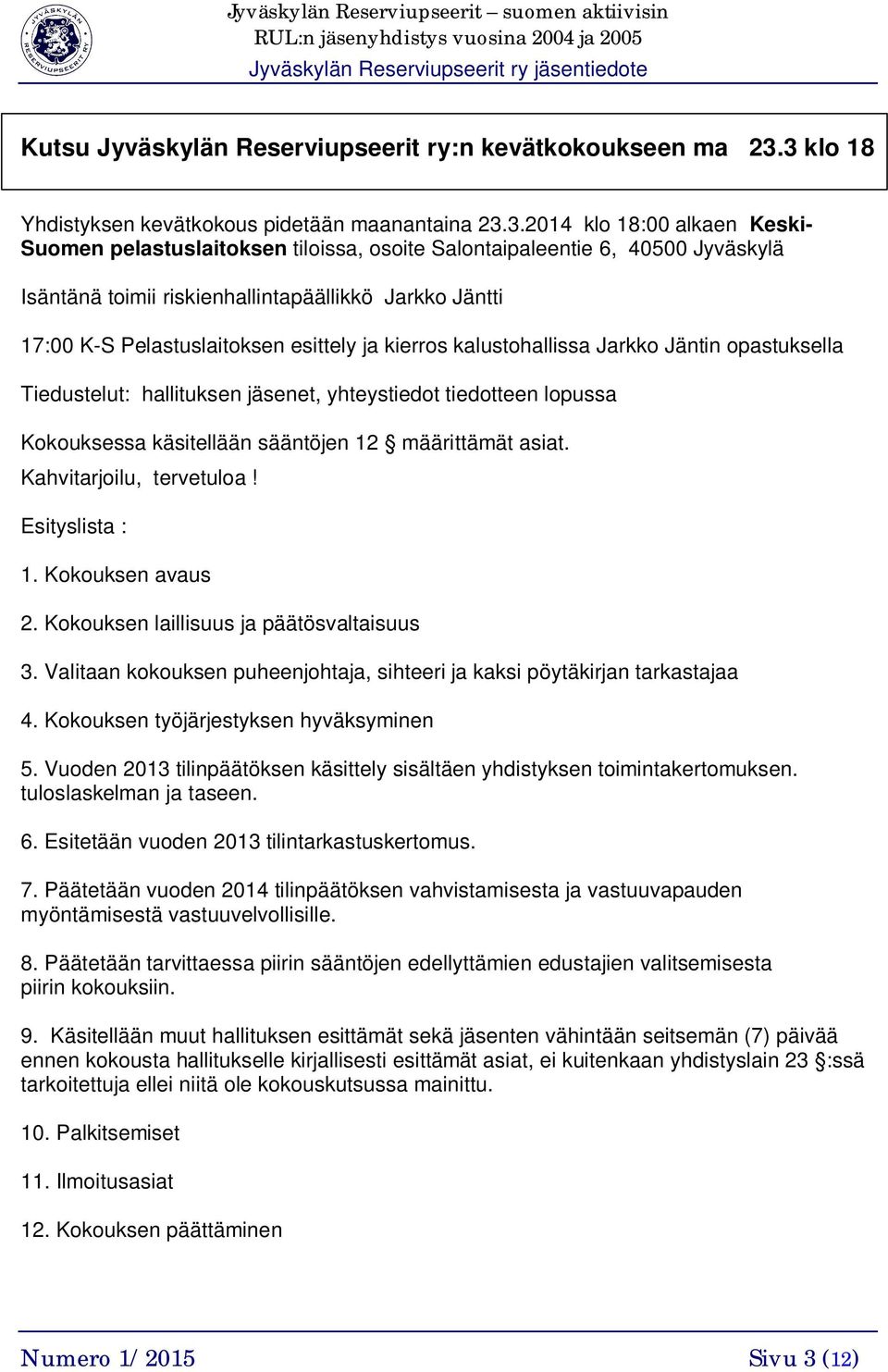 JYVÄSKYLÄN RESERVIUPSEERIT RY

Jyväskylän Reserviupseerit – suomen aktiivisin
RUL:n jäsenyhdistys vuosina 2004 ja 2005
Jyväskylän Reserviupseerit ry jäsentiedote

Kutsu Jyväskylän Reserviupseerit ry:n kevätkokoukseen ma 23.3 klo 18

Yhdistyksen kevätkokous pidetään maanantaina 23.3.2014 klo 18:00 alkaen Keski-Suomen pelastuslaitoksen tiloissa, osoite Salontaipaleentie 6, 40500 Jyväskylä

Isäntänä toimii riskienhallintapäällikkö Jarkko Jäntti

17:00 K-S Pelastuslaitoksen esittely ja kierros kalustohallissa Jarkko Jäntin opastuksella

Tiedustelut: hallituksen jäsenet, yhteystiedot tiedotteen lopussa

Kokouksessa käsitellään sääntöjen 12 § määrittämät asiat.
Kahvitarjoilu, tervetuloa !

Esityslista :

1. Kokouksen avaus

2. Kokouksen laillisuus ja päätösvaltaisuus

3. Valitaan kokouksen puheenjohtaja, sihteeri ja kaksi pöytäkirjan tarkastajaa

4. Kokouksen työjärjestyksen hyväksyminen

5. Vuoden 2013 tilinpäätöksen käsittely sisältäen yhdistyksen toimintakertomuksen. tuloslaskelman ja taseen.

6. Esitetään vuoden 2013 tilintarkastuskertomus.

7. Päätetään vuoden 2014 tilinpäätöksen vahvistamisesta ja vastuuvapauden myöntämisestä vastuuvelvollisille.

8. Päätetään tarvittaessa piirin sääntöjen edellyttämien edustajien valitsemisesta piirin kokouksiin.

9. Käsitellään muut hallituksen esittämät sekä jäsenten vähintään seitsemän (7) päivää ennen kokousta hallitukselle kirjallisesti esittämät asiat, ei kuitenkaan yhdistyslain 23 §:ssä tarkoitettuja ellei niitä ole kokouskutsussa mainittu.

10. Palkitsemiset

11. Ilmoitusasiat

12. Kokouksen päättäminen

Numero 1/ 2015

Sivu 3 (12)